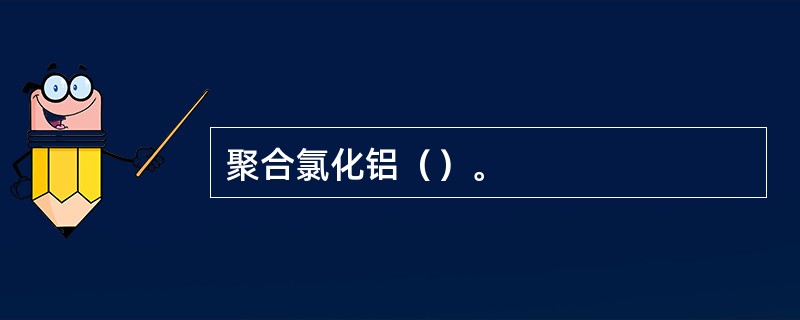 聚合氯化铝（）。